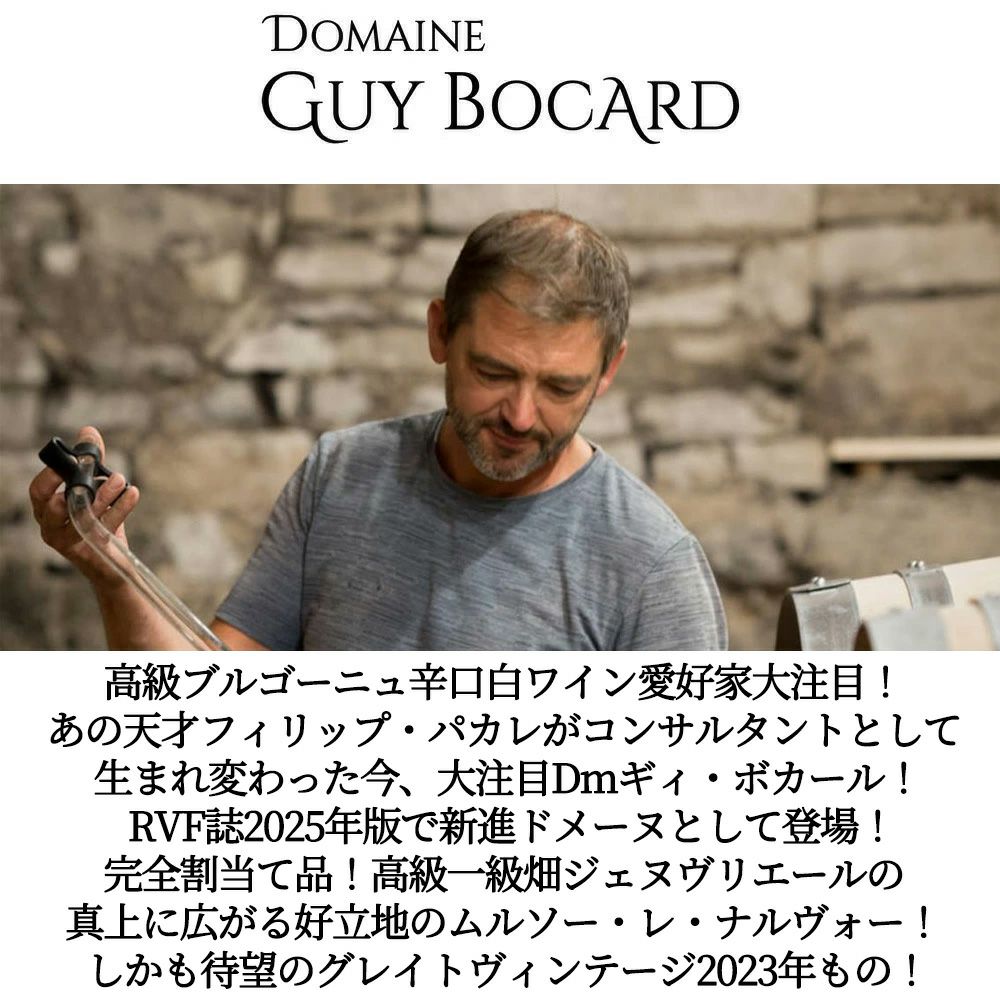 DOMAINE
GUY BOCARD

高級ブルゴーニュ辛口白ワイン愛好家大注目！
あの天才フィリップ・パカレがコンサルタントとして
生まれ変わった今、大注目Dmギィ・ボカール！
RVF誌2025年版で新進ドメーヌとして登場！
完全割当て品！高級一級畑ジェヌヴリエールの
真上に広がる好立地のムルソー・レ・ナルヴォー！
しかも待望のグレイトヴィンテージ2023年もの！